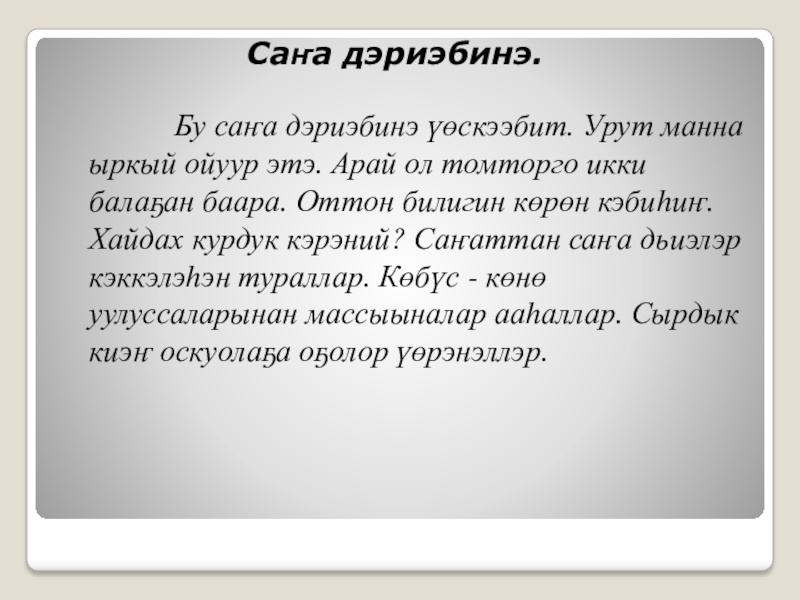 Саҥа дэриэбинэ.

Бу саҥа дэриэбинэ үөскээбит. Урут манна ыркый ойуур этэ. Арай ол томторго икки балаҕан баара. Оттон билигин көрөн кэбиһиҥ. Хайдах курдук кэрэний? Саҥаттан саҥа дьиэлэр кэккэлэһэн тураллар. Көбүс - көнө уулуссаларынан массыыналар ааһаллар. Сырдык киэҥ оскуолаҕа оҕолор үөрэнэллэр.